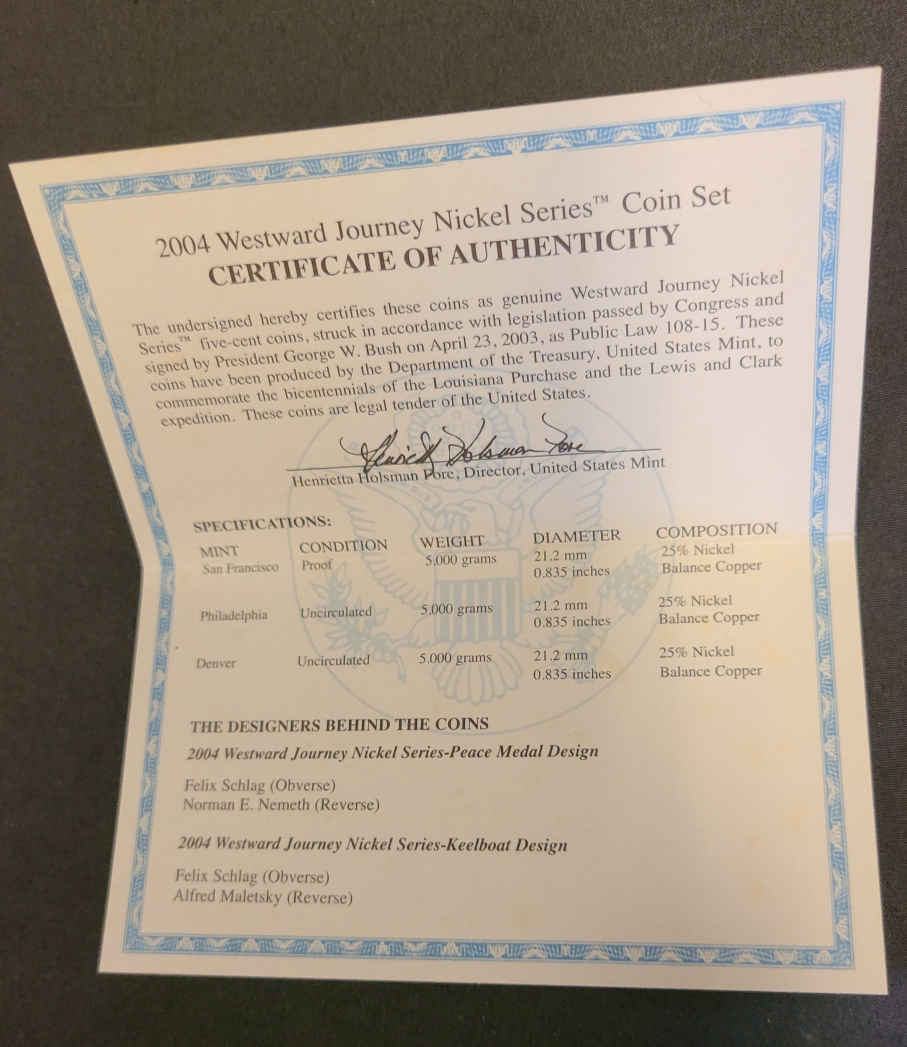 2004 Westward Journey Nickel Series™ Coin Set
CERTIFICATE OF AUTHENTICITY

The undersigned hereby certifies these coins as genuine Westward Journey Nickel Series™ five-cent coins, struck in accordance with legislation passed by Congress and signed by President George W. Bush on April 23, 2003, as Public Law 108-15. These coins have been produced by the Department of the Treasury, United States Mint, to commemorate the bicentennials of the Louisiana Purchase and the Lewis and Clark expedition. These coins are legal tender of the United States.

Henrietta Holsman Fore

Henrietta Holsman Fore, Director, United States Mint

SPECIFICATIONS:

| MINT | CONDITION | WEIGHT | DIAMETER | COMPOSITION |
|---|---|---|---|---|
| San Francisco | Proof | 5.000 grams | 21.2 mm 0.835 inches | 25% Nickel Balance Copper |
| Philadelphia | Uncirculated | 5.000 grams | 21.2 mm 0.835 inches | 25% Nickel Balance Copper |
| Denver | Uncirculated | 5.000 grams | 21.2 mm 0.835 inches | 25% Nickel Balance Copper |

THE DESIGNERS BEHIND THE COINS

2004 Westward Journey Nickel Series-Peace Medal Design

Felix Schlag (Obverse)
Norman E. Nemeth (Reverse)

2004 Westward Journey Nickel Series-Keelboat Design

Felix Schlag (Obverse)
Alfred Maletsky (Reverse)